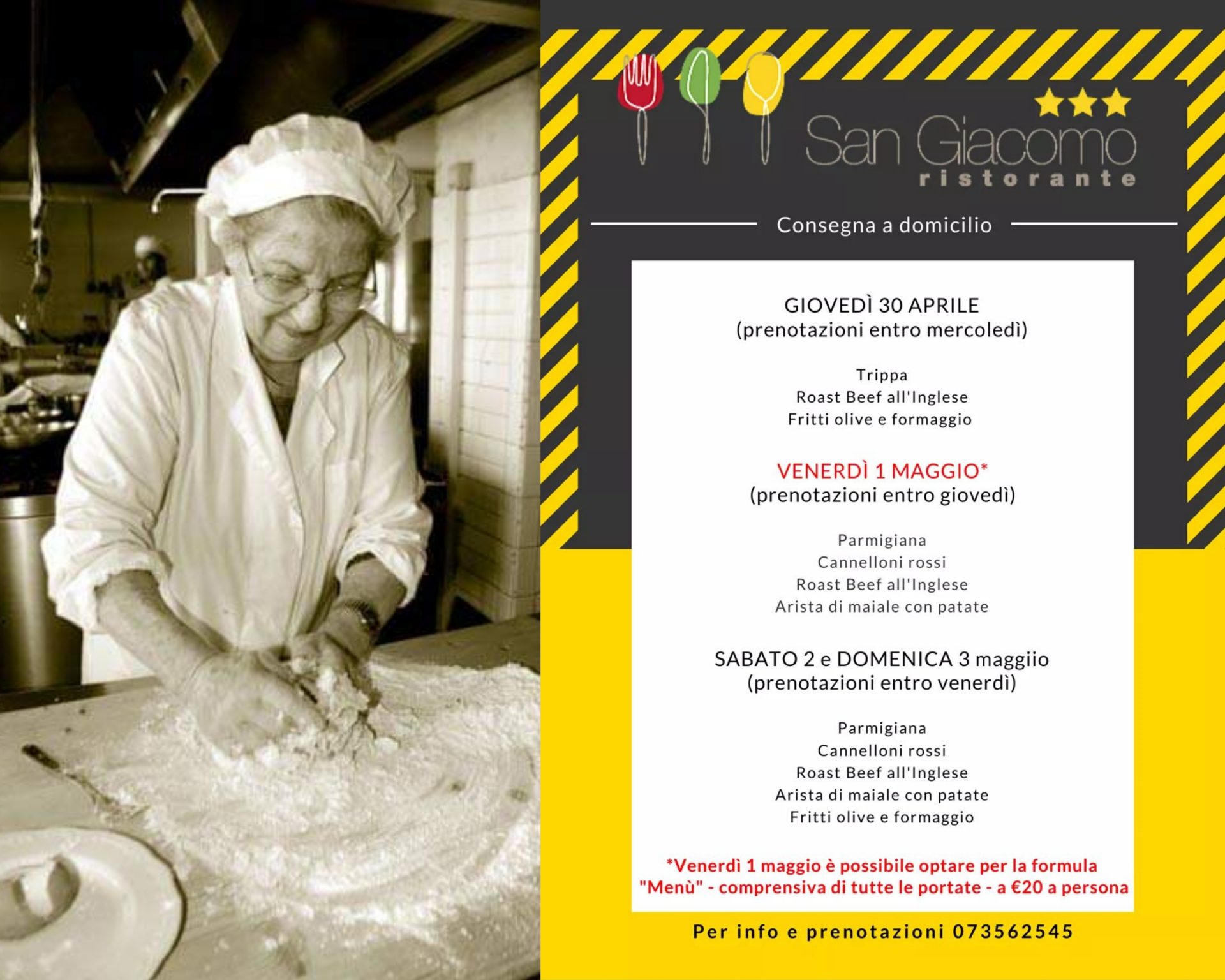 San Giacomo
ristorante

Consegna a domicilio

GIOVEDÌ 30 APRILE
(prenotazioni entro mercoledì)

Trippa
Roast Beef all'Inglese
Fritti olive e formaggio

VENERDÌ 1 MAGGIO*
(prenotazioni entro giovedì)

Parmigiana
Cannelloni rossi
Roast Beef all'Inglese
Arista di maiale con patate

SABATO 2 e DOMENICA 3 maggiio
(prenotazioni entro venerdì)

Parmigiana
Cannelloni rossi
Roast Beef all'Inglese
Arista di maiale con patate
Fritti olive e formaggio

*Venerdì 1 maggio è possibile optare per la formula "Menù" - comprensiva di tutte le portate - a €20 a persona

Per info e prenotazioni 073562545